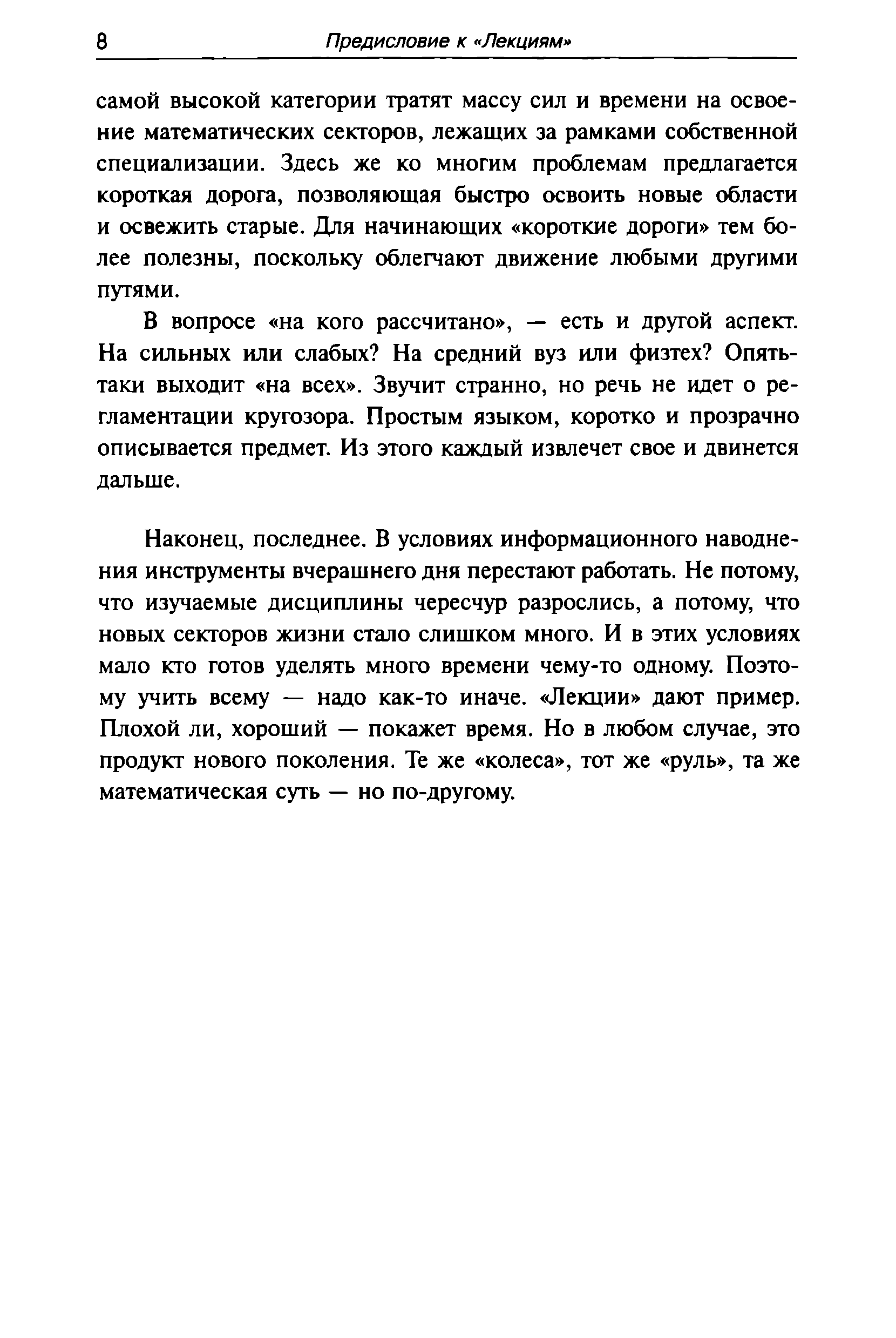 8 Предисловие к «Лекциям»

самой высокой категории тратят массу сил и времени на освоение математических секторов, лежащих за рамками собственной специализации. Здесь же ко многим проблемам предлагается короткая дорога, позволяющая быстро освоить новые области и освежить старые. Для начинающих «короткие дороги» тем более полезны, поскольку облегчают движение любыми другими путями.

В вопросе «на кого рассчитано», — есть и другой аспект. На сильных или слабых? На средний вуз или физтех? Опять-таки выходит «на всех». Звучит странно, но речь не идет о регламентации кругозора. Простым языком, коротко и прозрачно описывается предмет. Из этого каждый извлечет свое и двинется дальше.

Наконец, последнее. В условиях информационного наводнения инструменты вчерашнего дня перестают работать. Не потому, что изучаемые дисциплины чересчур разрослись, а потому, что новых секторов жизни стало слишком много. И в этих условиях мало кто готов уделять много времени чему-то одному. Поэтому учить всему — надо как-то иначе. «Лекции» дают пример. Плохой ли, хороший — покажет время. Но в любом случае, это продукт нового поколения. Те же «колеса», тот же «руль», та же математическая суть — но по-другому.